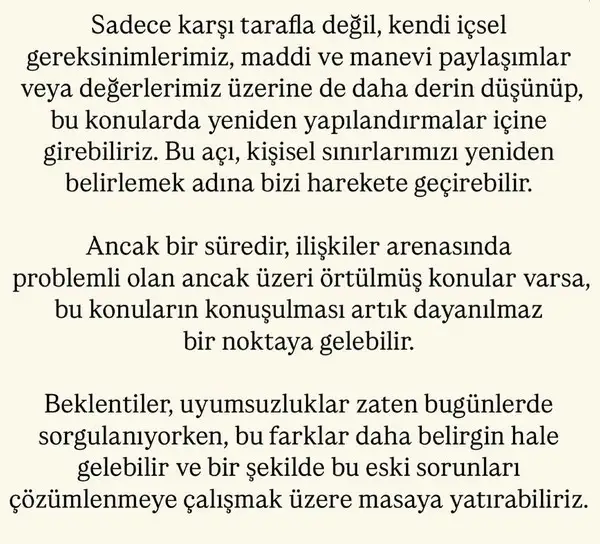 Sadece karşı tarafla değil, kendi içsel gereksinimlerimiz, maddi ve manevi paylaşımlar veya değerlerimiz üzerine de daha derin düşünüp, bu konularda yeniden yapılandırmalar içine girebiliriz. Bu açı, kişisel sınırlarımızı yeniden belirlemek adına bizi harekete geçirebilir.

Ancak bir süredir, ilişkiler arenasında problemli olan ancak üzeri örtülmüş konular varsa, bu konuların konuşulması artık dayanılmaz bir noktaya gelebilir.

Beklentiler, uyumsuzluklar zaten bugünlerde sorgulanıyorken, bu farklar daha belirgin hale gelebilir ve bir şekilde bu eski sorunları çözümlenmeye çalışmak üzere masaya yatırabiliriz.